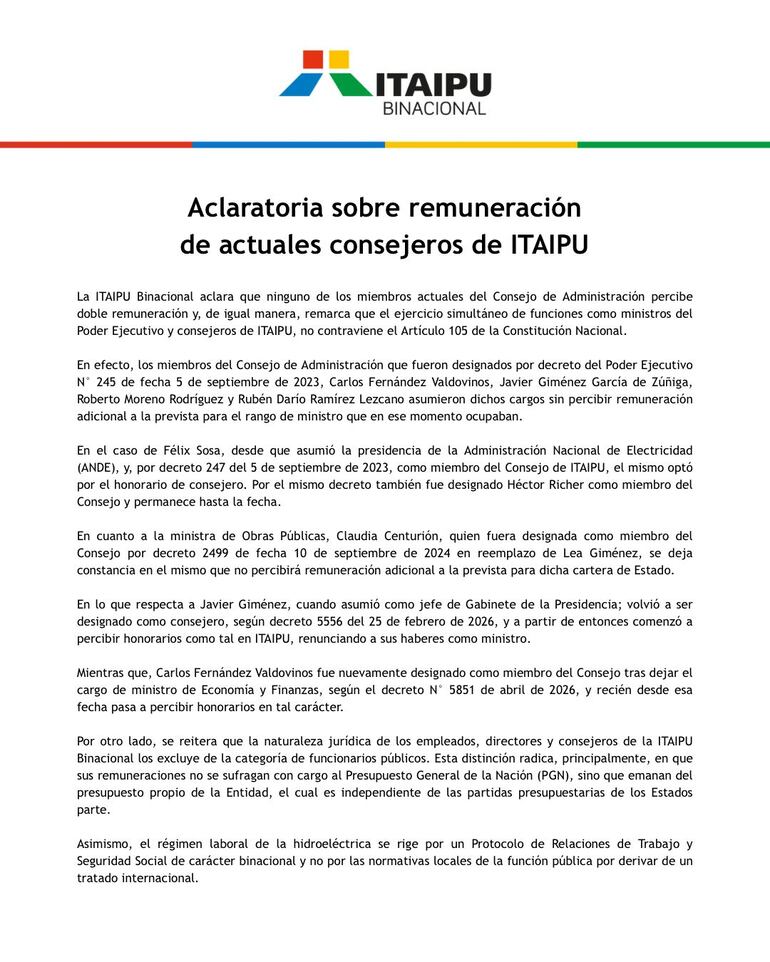 ITAIPU
BINACIONAL

Aclaratoria sobre remuneración de actuales consejeros de ITAIPU

La ITAIPU Binacional aclara que ninguno de los miembros actuales del Consejo de Administración percibe doble remuneración y, de igual manera, remarca que el ejercicio simultáneo de funciones como ministros del Poder Ejecutivo y consejeros de ITAIPU, no contraviene el Artículo 105 de la Constitución Nacional.

En efecto, los miembros del Consejo de Administración que fueron designados por decreto del Poder Ejecutivo N° 245 de fecha 5 de septiembre de 2023, Carlos Fernández Valdovinos, Javier Giménez García de Zúñiga, Roberto Moreno Rodríguez y Rubén Darío Ramírez Lezcano asumieron dichos cargos sin percibir remuneración adicional a la prevista para el rango de ministro que en ese momento ocupaban.

En el caso de Félix Sosa, desde que asumió la presidencia de la Administración Nacional de Electricidad (ANDE), y, por decreto 247 del 5 de septiembre de 2023, como miembro del Consejo de ITAIPU, el mismo optó por el honorario de consejero. Por el mismo decreto también fue designado Héctor Richer como miembro del Consejo y permanece hasta la fecha.

En cuanto a la ministra de Obras Públicas, Claudia Centurión, quien fuera designada como miembro del Consejo por decreto 2499 de fecha 10 de septiembre de 2024 en reemplazo de Lea Giménez, se deja constancia en el mismo que no percibirá remuneración adicional a la prevista para dicha cartera de Estado.

En lo que respecta a Javier Giménez, cuando asumió como jefe de Gabinete de la Presidencia; volvió a ser designado como consejero, según decreto 5556 del 25 de febrero de 2026, y a partir de entonces comenzó a percibir honorarios como tal en ITAIPU, renunciando a sus haberes como ministro.

Mientras que, Carlos Fernández Valdovinos fue nuevamente designado como miembro del Consejo tras dejar el cargo de ministro de Economía y Finanzas, según el decreto N° 5851 de abril de 2026, y recién desde esa fecha pasa a percibir honorarios en tal carácter.

Por otro lado, se reitera que la naturaleza jurídica de los empleados, directores y consejeros de la ITAIPU Binacional los excluye de la categoría de funcionarios públicos. Esta distinción radica, principalmente, en que sus remuneraciones no se sufragan con cargo al Presupuesto General de la Nación (PGN), sino que emanan del presupuesto propio de la Entidad, el cual es independiente de las partidas presupuestarias de los Estados parte.

Asimismo, el régimen laboral de la hidroeléctrica se rige por un Protocolo de Relaciones de Trabajo y Seguridad Social de carácter binacional y no por las normativas locales de la función pública por derivar de un tratado internacional.